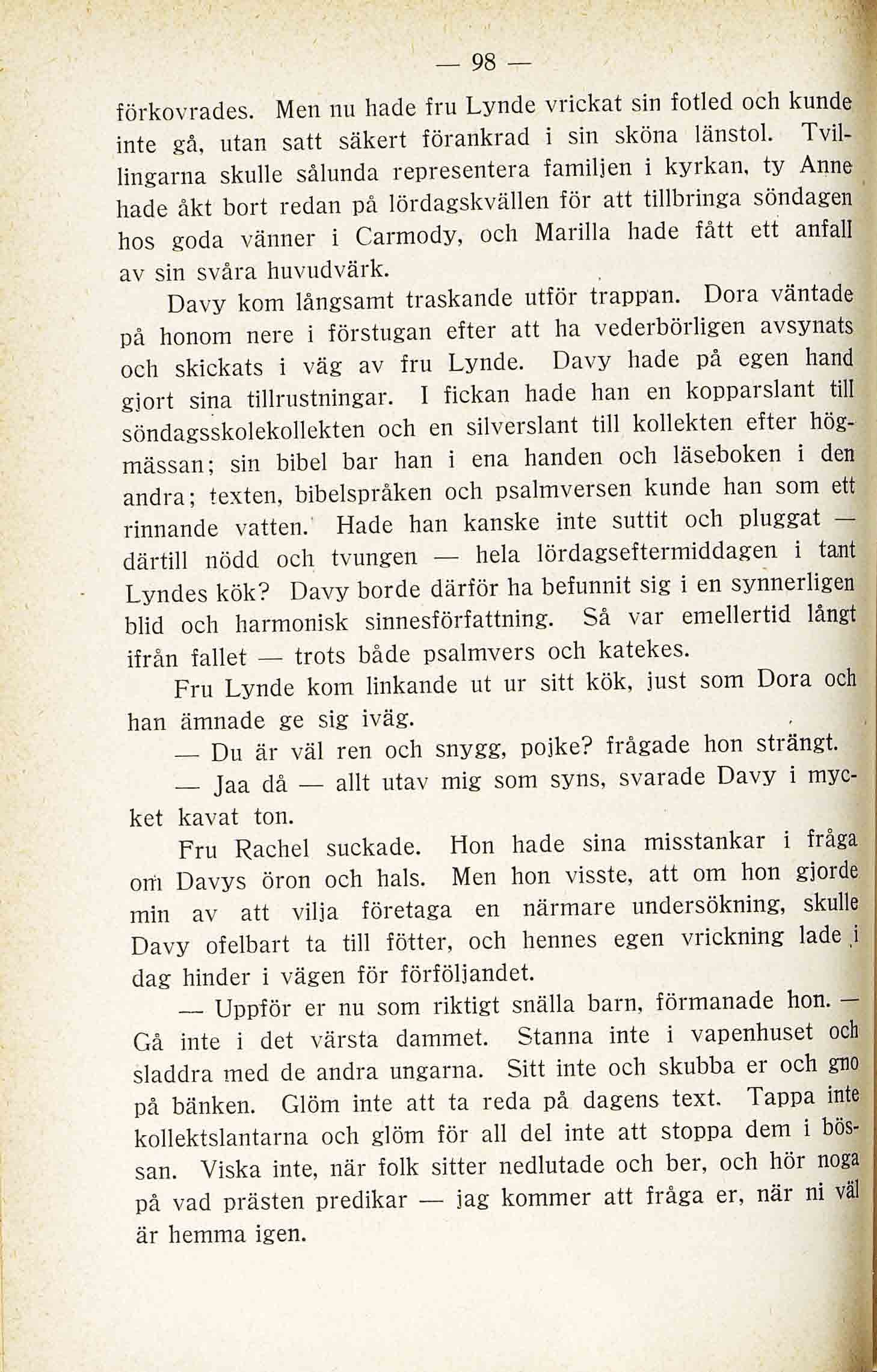 — 98 —

förkovrades. Men nu hade fru Lynde vrickat sin fotled och kunde inte gå, utan satt säkert förankrad i sin sköna länstol. Tvillingarna skulle sålunda representera familjen i kyrkan, ty Anne hade åkt bort redan på lördagskvällen för att tillbringa söndagen hos goda vänner i Carmody, och Marilla hade fått ett anfall av sin svåra huvudvärk.

Davy kom långsamt traskande utför trappan. Dora väntade på honom nere i förstugan efter att ha vederbörligen avsynats och skickats i väg av fru Lynde. Davy hade på egen hand gjort sina tillrustningar. I fickan hade han en kopparslant till söndagsskolekollekten och en silverslant till kollekten efter högmässan; sin bibel bar han i ena handen och läseboken i den andra; texten, bibelspråken och psalmversen kunde han som ett rinnande vatten. Hade han kanske inte suttit och pluggat — därtill nödd och tvungen — hela lördagseftermiddagen i tant Lyndes kök? Davy borde därför ha befunnit sig i en synnerligen blid och harmonisk sinnesförfattning. Så var emellertid långt ifrån fallet — trots både psalmvers och katekes.

Fru Lynde kom linkande ut ur sitt kök, just som Dora och han ämnade ge sig iväg.

— Du är väl ren och snygg, pojke? frågade hon strängt.

— Jaa då — allt utav mig som syns, svarade Davy i mycket kavat ton.

Fru Rachel suckade. Hon hade sina misstankar i fråga om Davys öron och hals. Men hon visste, att om hon gjorde min av att vilja företaga en närmare undersökning, skulle Davy ofelbart ta till fötter, och hennes egen vrickning lade i dag hinder i vägen för förföljandet.

— Uppför er nu som riktigt snälla barn, förmanade hon. — Gå inte i det värsta dammet. Stanna inte i vapenhuset och sladdra med de andra ungarna. Sitt inte och skubba er och gno på bänken. Glöm inte att ta reda på dagens text. Tappa inte kollektslantarna och glöm för all del inte att stoppa dem i bössan. Viska inte, när folk sitter nedlutade och ber, och hör noga på vad prästen predikar — jag kommer att fråga er, när ni väl är hemma igen.